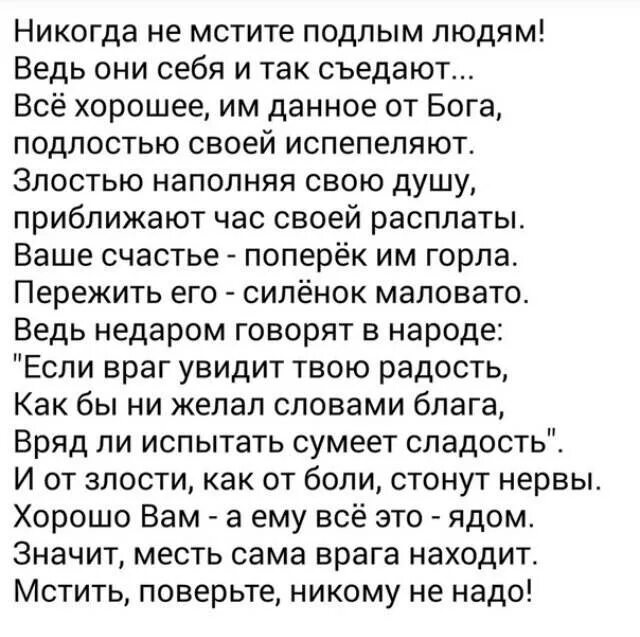 Никогда не мстите подлым людям!
Ведь они себя и так съедают...
Всё хорошее, им данное от Бога,
подлостью своей испепеляют.
Злостью наполняя свою душу,
приближают час своей расплаты.
Ваше счастье - поперёк им горла.
Пережить его - силёнок маловато.
Ведь недаром говорят в народе:
"Если враг увидит твою радость,
Как бы ни желал словами блага,
Вряд ли испытать сумеет сладость".
И от злости, как от боли, стонут нервы.
Хорошо Вам - а ему всё это - ядом.
Значит, месть сама врага находит.
Мстить, поверьте, никому не надо!